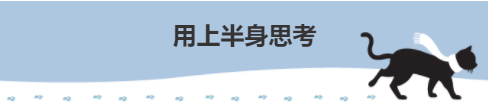 用上半身思考